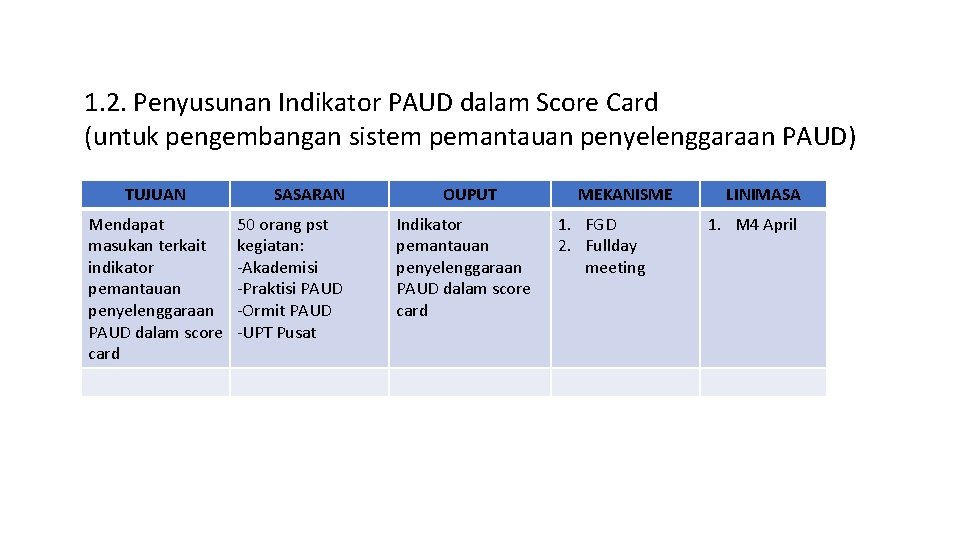 1.2. Penyusunan Indikator PAUD dalam Score Card (untuk pengembangan sistem pemantauan penyelenggaraan PAUD)

| TUJUAN | SASARAN | OUPUT | MEKANISME | LINIMASA |
|---|---|---|---|---|
| Mendapat masukan terkait indikator pemantauan penyelenggaraan PAUD dalam score card | 50 orang pst kegiatan: -Akademisi -Praktisi PAUD -Ormit PAUD -UPT Pusat | Indikator pemantauan penyelenggaraan PAUD dalam score card | 1. FGD 2. Fullday meeting | 1. M4 April |
| | | | | |